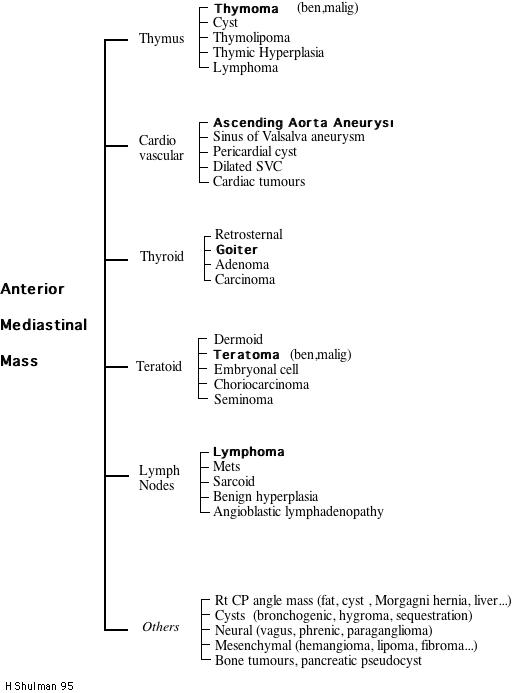 Anterior

Mediastinal

Mass

Thymus
Thymoma (ben,malig)
Cyst
Thymolipoma
Thymic Hyperplasia
Lymphoma

Cardio vascular
Ascending Aorta Aneurysı
Sinus of Valsalva aneurysm
Pericardial cyst
Dilated SVC
Cardiac tumours

Thyroid
Retrosternal
Goiter
Adenoma
Carcinoma

Teratoid
Dermoid
Teratoma (ben,malig)
Embryonal cell
Choriocarcinoma
Seminoma

Lymph Nodes
Lymphoma
Mets
Sarcoid
Benign hyperplasia
Angioblastic lymphadenopathy

Others
Rt CP angle mass (fat, cyst , Morgagni hernia, liver...)
Cysts (bronchogenic, hygroma, sequestration)
Neural (vagus, phrenic, paraganglioma)
Mesenchymal (hemangioma, lipoma, fibroma...)
Bone tumours, pancreatic pseudocyst

H Shulman 95